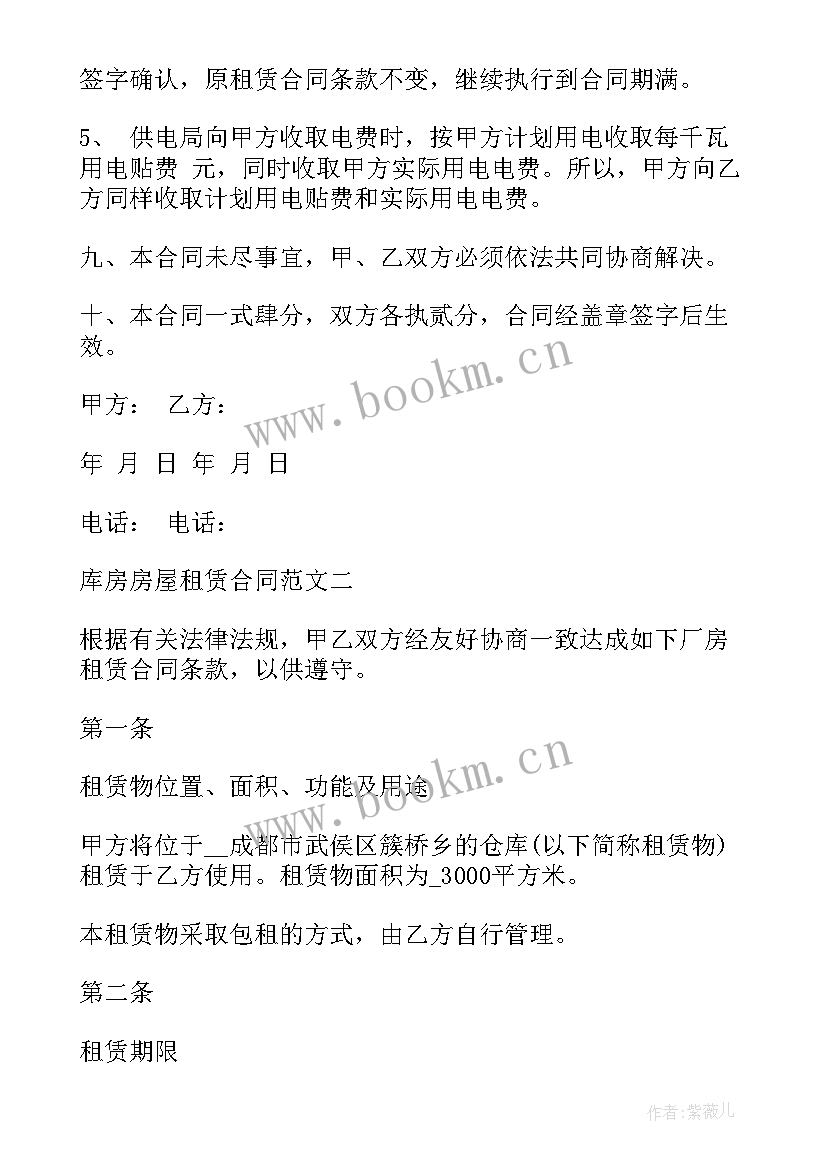 签字确认，原租赁合同条款不变，继续执行到合同期满。

5、 供电局向甲方收取电费时，按甲方计划用电收取每千瓦用电贴费 元，同时收取甲方实际用电电费。所以，甲方向乙方同样收取计划用电贴费和实际用电电费。

九、本合同未尽事宜，甲、乙双方必须依法共同协商解决。

十、本合同一式肆分，双方各执贰分，合同经盖章签字后生效。

www.bookm.cn

甲方： 乙方：

年 月 日 年 月 日

电话： 电话：

库房房屋租赁合同范文二

根据有关法律法规，甲乙双方经友好协商一致达成如下厂房租赁合同条款，以供遵守。

第一条

www.bookm.cn

租赁物位置、面积、功能及用途

甲方将位于__成都市武侯区簇桥乡的仓库(以下简称租赁物)租赁于乙方使用。租赁物面积为_3000平方米。

本租赁物采取包租的方式，由乙方自行管理。

第二条

租赁期限

作者：紫薇儿